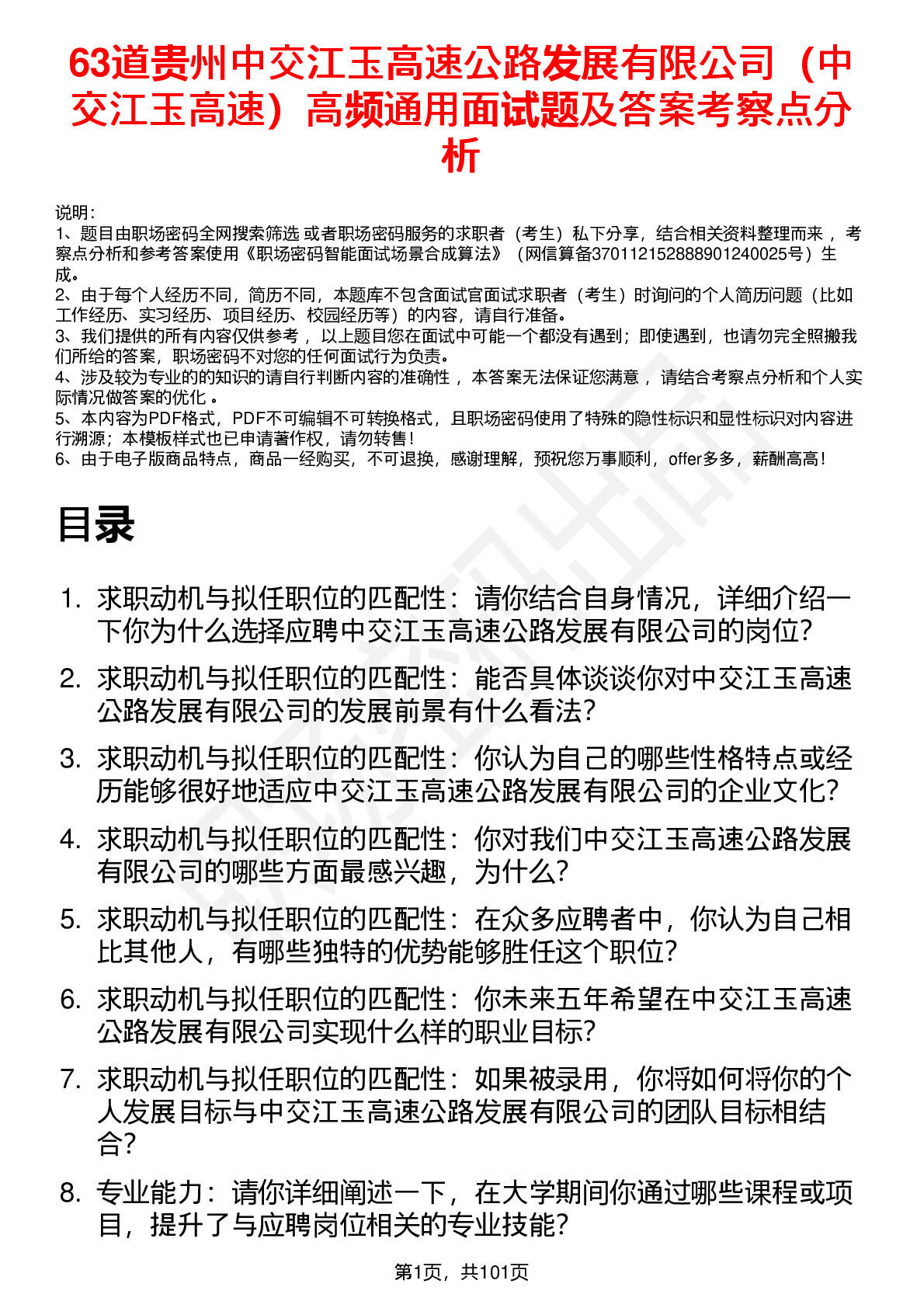 63道贵州中交江玉高速公路发展有限公司（中交江玉高速）高频通用面试题及答案考察点分析

说明：
1、题目由职场密码全网搜索筛选 或者职场密码服务的求职者（考生）私下分享，结合相关资料整理而来 ，考察点分析和参考答案使用《职场密码智能面试场景合成算法》（网信算备370112152888901240025号）生成。
2、由于每个人经历不同，简历不同，本题库不包含面试官面试求职者（考生）时询问的个人简历问题（比如工作经历、实习经历、项目经历、校园经历等）的内容，请自行准备。
3、我们提供的所有内容仅供参考 ，以上题目您在面试中可能一个都没有遇到；即使遇到，也请勿完全照搬我们所给的答案，职场密码不对您的任何面试行为负责。
4、涉及较为专业的的知识的请自行判断内容的准确性 ，本答案无法保证您满意 ，请结合考察点分析和个人实际情况做答案的优化 。
5、本内容为PDF格式，PDF不可编辑不可转换格式，且职场密码使用了特殊的隐性标识和显性标识对内容进行溯源；本模板样式也已申请著作权，请勿转售！
6、由于电子版商品特点，商品一经购买，不可退换，感谢理解，预祝您万事顺利，offer多多，薪酬高高！

目录

1. 求职动机与拟任职位的匹配性：请你结合自身情况，详细介绍一下你为什么选择应聘中交江玉高速公路发展有限公司的岗位？
2. 求职动机与拟任职位的匹配性：能否具体谈谈你对中交江玉高速公路发展有限公司的发展前景有什么看法？
3. 求职动机与拟任职位的匹配性：你认为自己的哪些性格特点或经历能够很好地适应中交江玉高速公路发展有限公司的企业文化？
4. 求职动机与拟任职位的匹配性：你对我们中交江玉高速公路发展有限公司的哪些方面最感兴趣，为什么？
5. 求职动机与拟任职位的匹配性：在众多应聘者中，你认为自己相比其他人，有哪些独特的优势能够胜任这个职位？
6. 求职动机与拟任职位的匹配性：你未来五年希望在中交江玉高速公路发展有限公司实现什么样的职业目标？
7. 求职动机与拟任职位的匹配性：如果被录用，你将如何将你的个人发展目标与中交江玉高速公路发展有限公司的团队目标相结合？
8. 专业能力：请你详细阐述一下，在大学期间你通过哪些课程或项目，提升了与应聘岗位相关的专业技能？

第1页，共101页